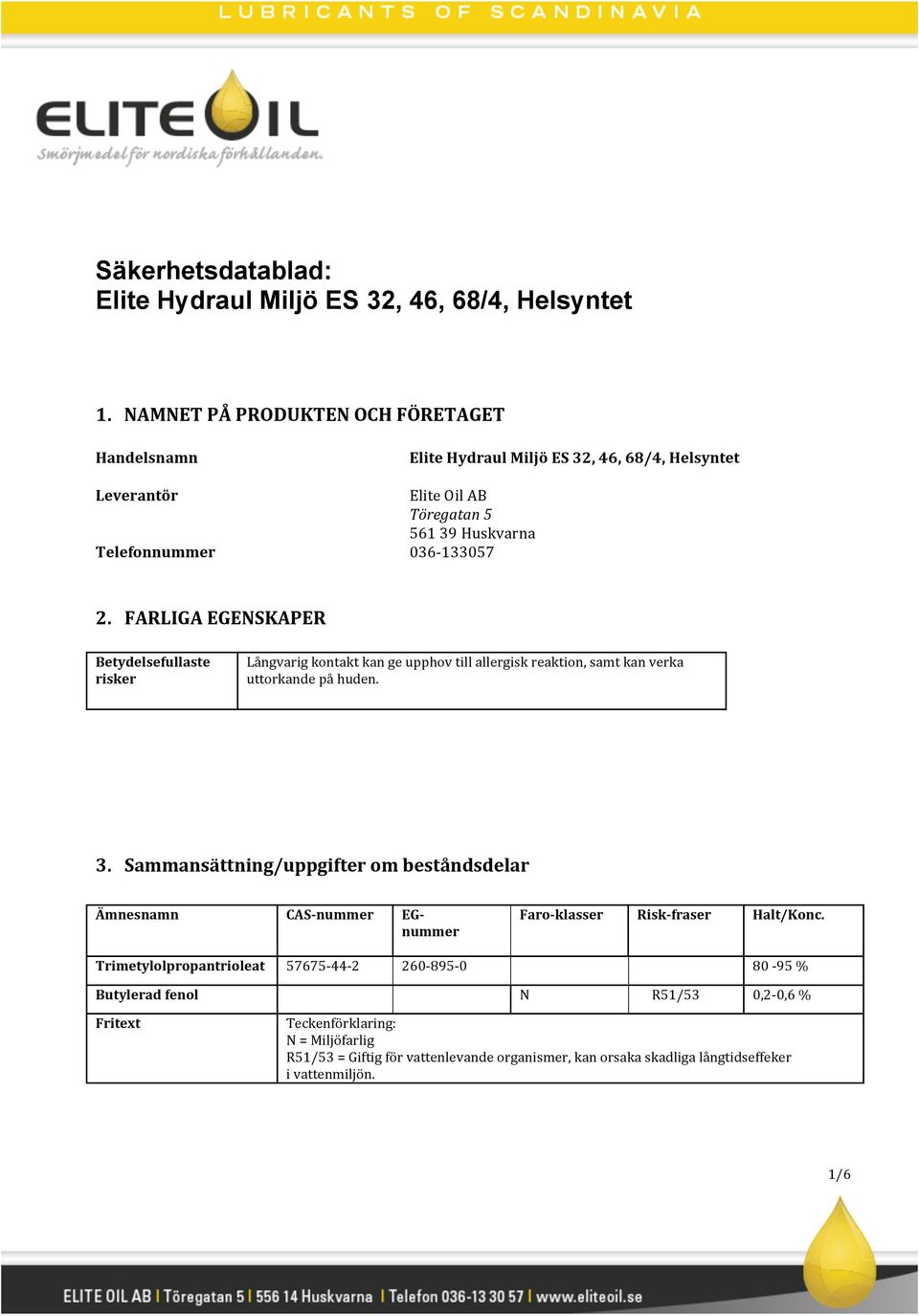 LUBRICANTS OF SCANDINAVIA

ELITE OIL
Smörjmedel för nordiska förhållanden.

Säkerhetsdatablad:
Elite Hydraul Miljö ES 32, 46, 68/4, Helsyntet

1. NAMNET PÅ PRODUKTEN OCH FÖRETAGET

Handelsnamn Elite Hydraul Miljö ES 32, 46, 68/4, Helsyntet

Leverantör Elite Oil AB
Töregatan 5
561 39 Huskvarna
Telefonnummer 036-133057

2. FARLIGA EGENSKAPER

| Betydelsefullaste risker | Långvarig kontakt kan ge upphov till allergisk reaktion, samt kan verka uttorkande på huden. |
|---|---|

3. Sammansättning/uppgifter om beståndsdelar

| Ämnesnamn | CAS-nummer | EG-nummer | Faro-klasser | Risk-fraser | Halt/Konc. |
|---|---|---|---|---|---|
| Trimetylolpropantrioleat | 57675-44-2 | 260-895-0 | | | 80 -95 % |
| Butylerad fenol | | | N | R51/53 | 0,2-0,6 % |
| Fritext | Teckenförklaring: N = Miljöfarlig R51/53 = Giftig för vattenlevande organismer, kan orsaka skadliga långtidseffeker i vattenmiljön. | | | | |

1/6

ELITE OIL AB | Töregatan 5 | 556 14 Huskvarna | Telefon 036-13 30 57 | www.eliteoil.se